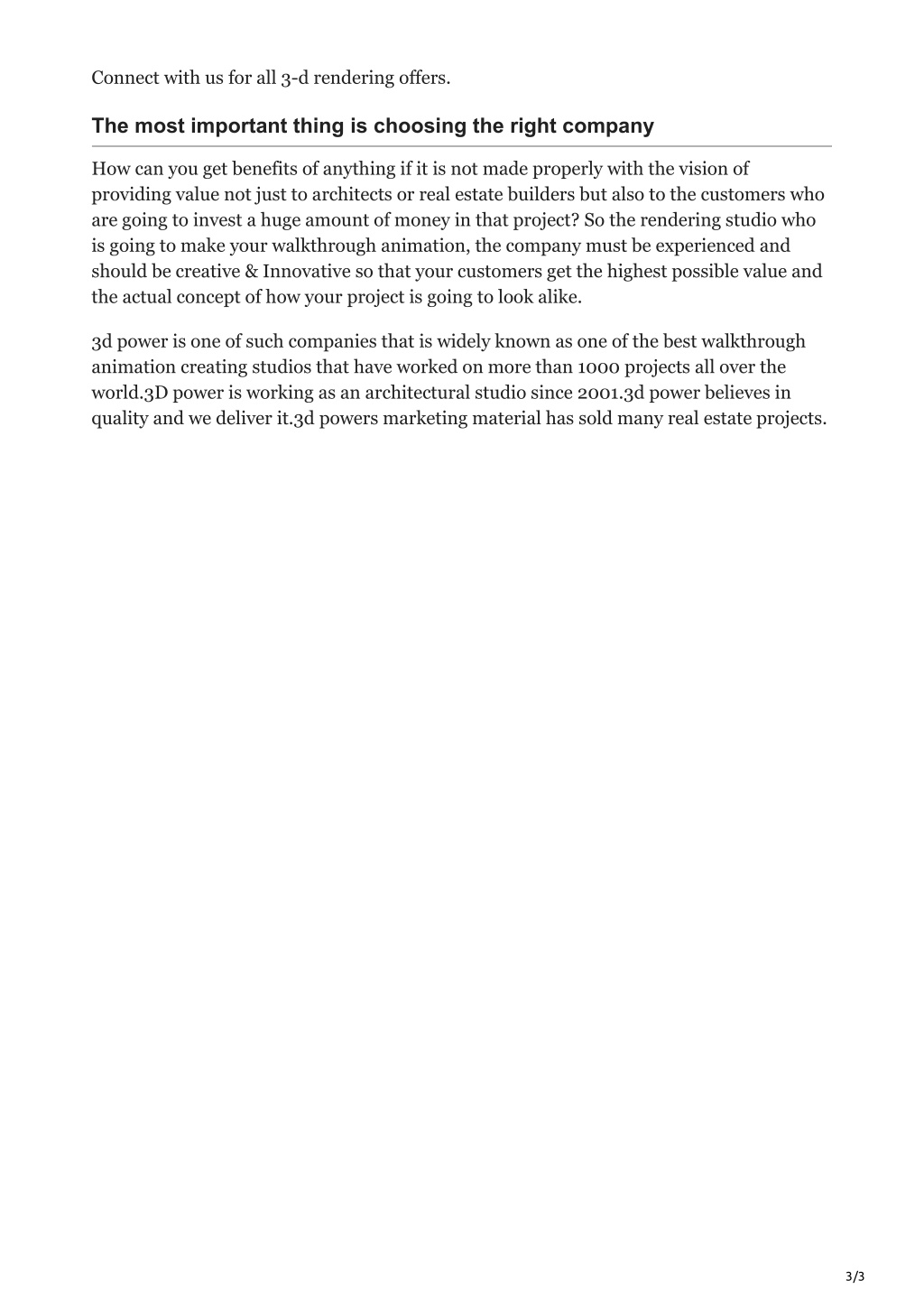 Connect with us for all 3-d rendering offers.

The most important thing is choosing the right company

How can you get benefits of anything if it is not made properly with the vision of providing value not just to architects or real estate builders but also to the customers who are going to invest a huge amount of money in that project? So the rendering studio who is going to make your walkthrough animation, the company must be experienced and should be creative & Innovative so that your customers get the highest possible value and the actual concept of how your project is going to look alike.

3d power is one of such companies that is widely known as one of the best walkthrough animation creating studios that have worked on more than 1000 projects all over the world.3D power is working as an architectural studio since 2001.3d power believes in quality and we deliver it.3d powers marketing material has sold many real estate projects.

3/3